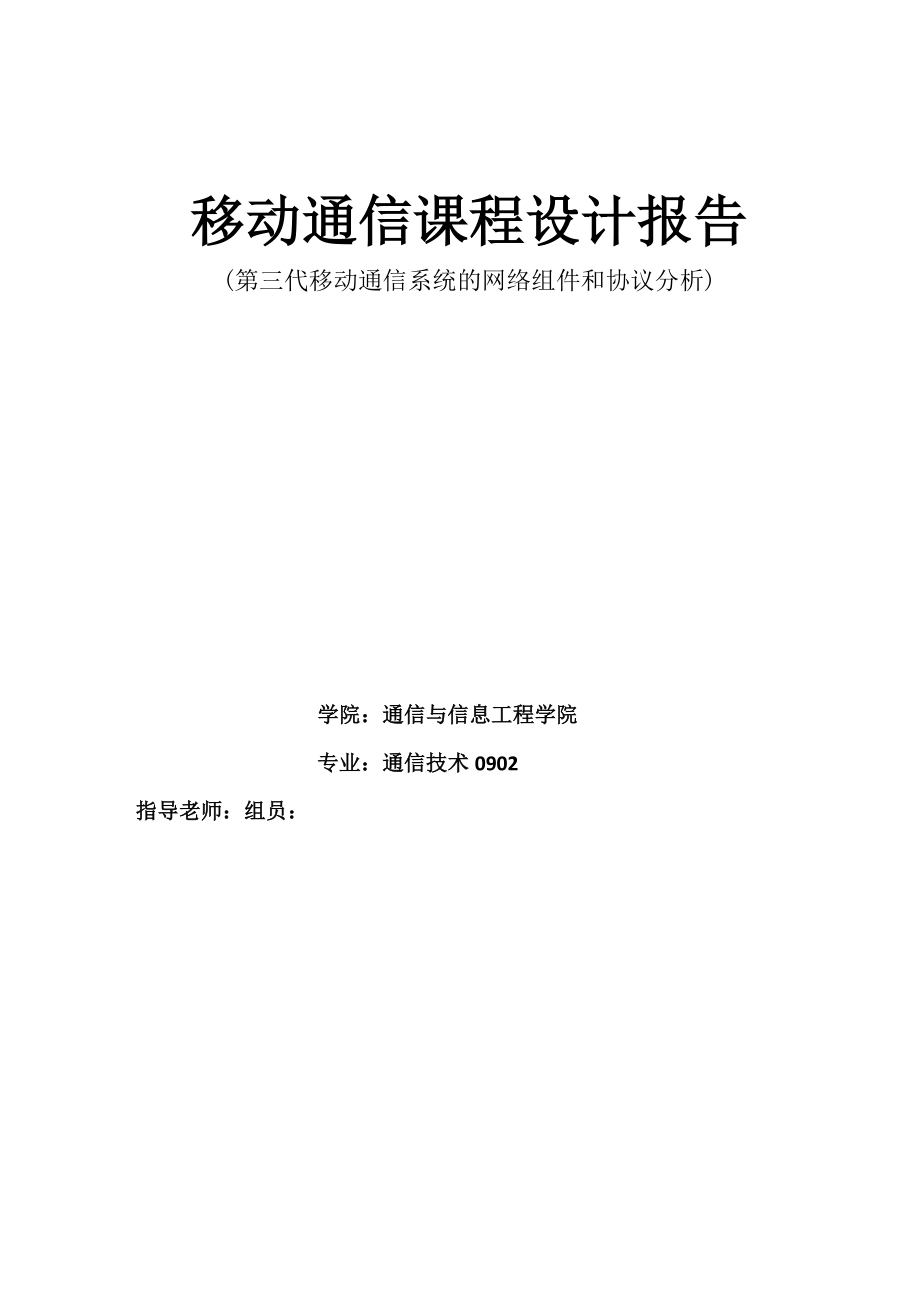 移动通信课程设计报告

(第三代移动通信系统的网络组件和协议分析)

学院：通信与信息工程学院

专业：通信技术 0902

指导老师：组员：